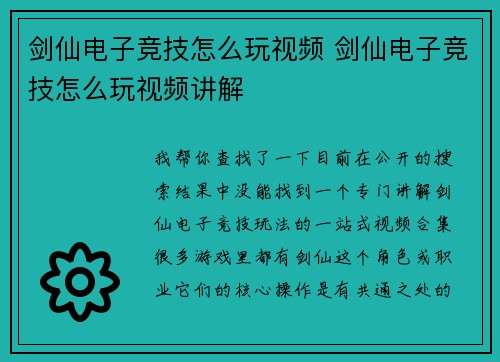 剑仙电子竞技怎么玩视频 剑仙电子竞技怎么玩视频讲解

我帮你查找了一下目前在公开的搜索结果中没能找到一个专门讲解剑仙电子竞技玩法的一站式视频合集很多游戏里都有剑仙这个角色或职业它们的核心操作是有共通之处的